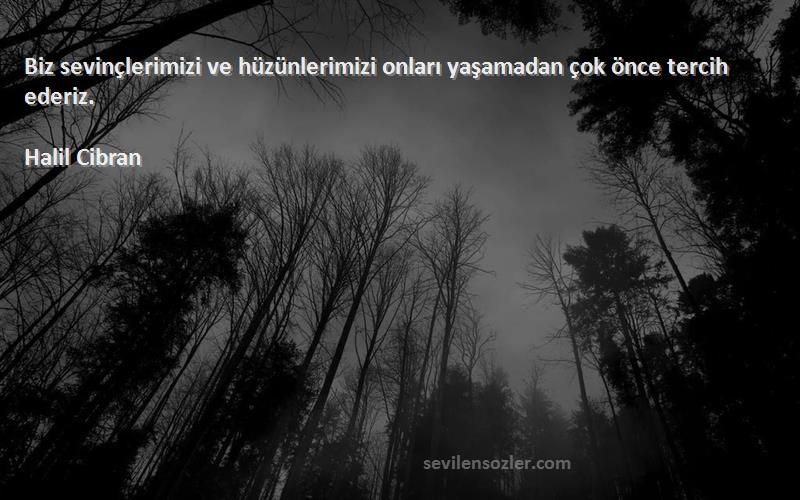 Biz sevinçlerimizi ve hüzünlerimizi onları yaşamadan çok önce tercih ederiz.

Halil Cibran

sevilensozler.com